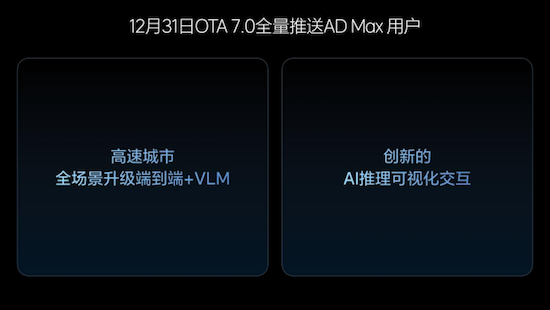 12月31日OTA 7.0全量推送AD Max 用户

高速城市
全场景升级端到端+VLM

创新的
AI推理可视化交互